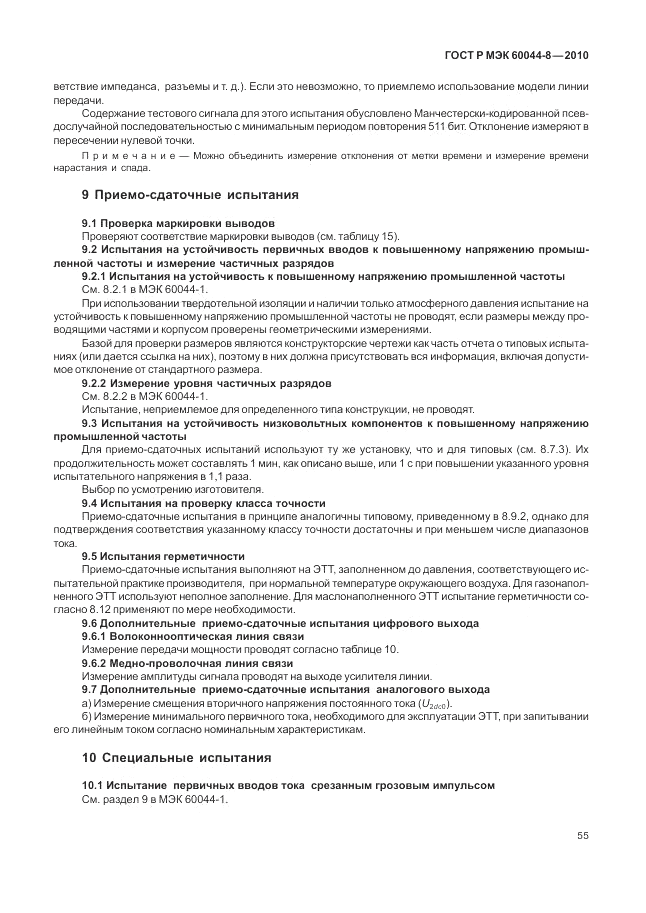 ГОСТ Р МЭК 60044-8—2010

ветствие импеданса, разъемы и т. д.). Если это невозможно, то приемлемо использование модели линии передачи.

Содержание тестового сигнала для этого испытания обусловлено Манчестерски-кодированной псевдослучайной последовательностью с минимальным периодом повторения 511 бит. Отклонение измеряют в пересечении нулевой точки.

Примечание — Можно объединить измерение отклонения от метки времени и измерение времени нарастания и спада.

9 Приемо-сдаточные испытания

9.1 Проверка маркировки выводов

Проверяют соответствие маркировки выводов (см. таблицу 15).

9.2 Испытания на устойчивость первичных вводов к повышенному напряжению промышленной частоты и измерение частичных разрядов

9.2.1 Испытания на устойчивость к повышенному напряжению промышленной частоты

См. 8.2.1 в МЭК 60044-1.

При использовании твердотельной изоляции и наличии только атмосферного давления испытание на устойчивость к повышенному напряжению промышленной частоты не проводят, если размеры между проводящими частями и корпусом проверены геометрическими измерениями.

Базой для проверки размеров являются конструкторские чертежи как часть отчета о типовых испытаниях (или дается ссылка на них), поэтому в них должна присутствовать вся информация, включая допустимое отклонение от стандартного размера.

9.2.2 Измерение уровня частичных разрядов

См. 8.2.2 в МЭК 60044-1.

Испытание, неприемлемое для определенного типа конструкции, не проводят.

9.3 Испытания на устойчивость низковольтных компонентов к повышенному напряжению промышленной частоты

Для приемо-сдаточных испытаний используют ту же установку, что и для типовых (см. 8.7.3). Их продолжительность может составлять 1 мин, как описано выше, или 1 с при повышении указанного уровня испытательного напряжения в 1,1 раза.

Выбор по усмотрению изготовителя.

9.4 Испытания на проверку класса точности

Приемо-сдаточные испытания в принципе аналогичны типовому, приведенному в 8.9.2, однако для подтверждения соответствия указанному классу точности достаточны и при меньшем числе диапазонов тока.

9.5 Испытания герметичности

Приемо-сдаточные испытания выполняют на ЭТТ, заполненном до давления, соответствующего испытательной практике производителя, при нормальной температуре окружающего воздуха. Для газонаполненного ЭТТ используют неполное заполнение. Для маслонаполненного ЭТТ испытание герметичности согласно 8.12 применяют по мере необходимости.

9.6 Дополнительные приемо-сдаточные испытания цифрового выхода

9.6.1 Волоконнооптическая линия связи

Измерение передачи мощности проводят согласно таблице 10.

9.6.2 Медно-проволочная линия связи

Измерение амплитуды сигнала проводят на выходе усилителя линии.

9.7 Дополнительные приемо-сдаточные испытания аналогового выхода

а) Измерение смещения вторичного напряжения постоянного тока ($U_{2dc0}$).

б) Измерение минимального первичного тока, необходимого для эксплуатации ЭТТ, при запитывании его линейным током согласно номинальным характеристикам.

10 Специальные испытания

10.1 Испытание первичных вводов тока срезанным грозовым импульсом

См. раздел 9 в МЭК 60044-1.

55